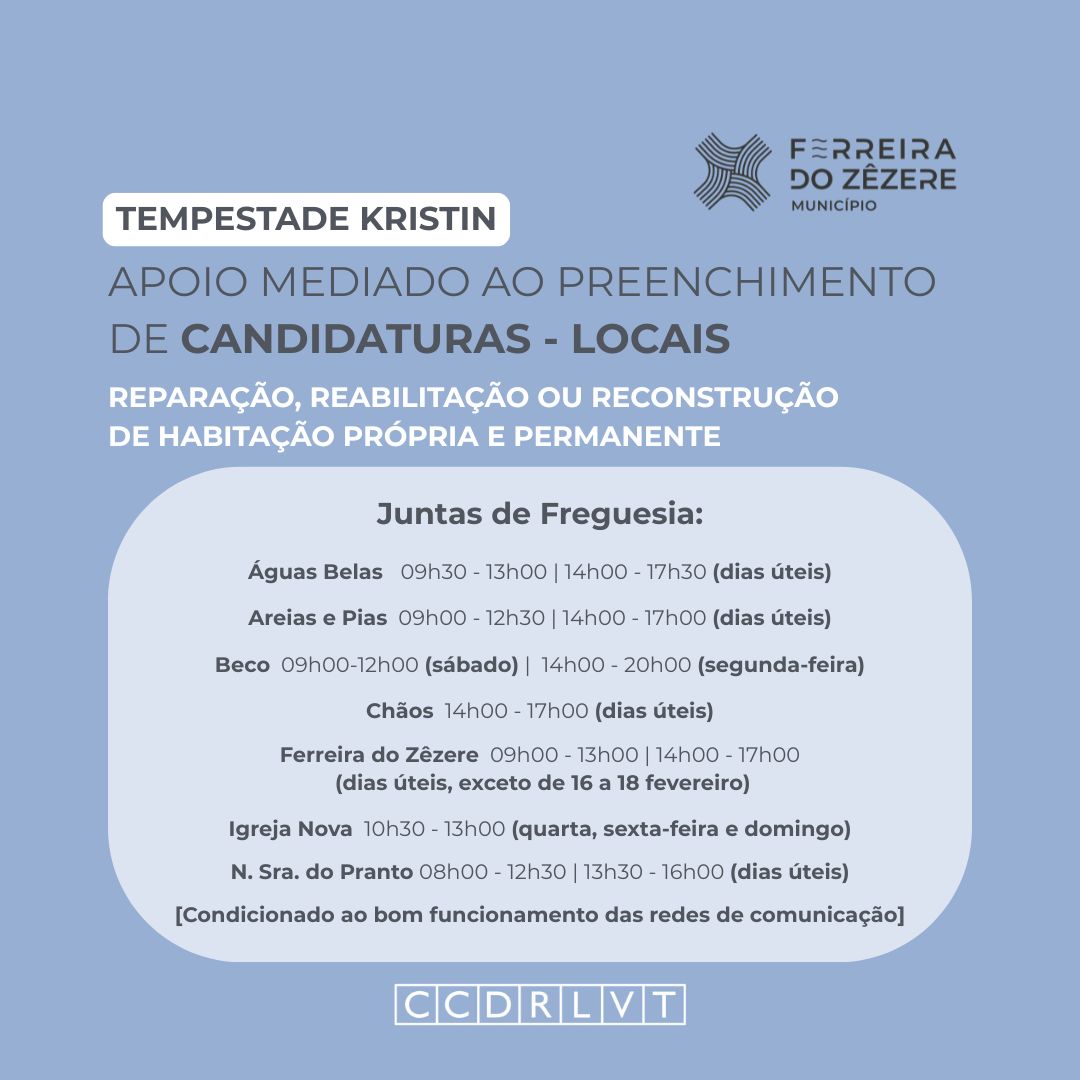 FERREIRA DO ZÊZERE
MUNICÍPIO

TEMPESTADE KRISTIN

APOIO MEDIADO AO PREENCHIMENTO DE CANDIDATURAS - LOCAIS

REPARAÇÃO, REABILITAÇÃO OU RECONSTRUÇÃO DE HABITAÇÃO PRÓPRIA E PERMANENTE

Juntas de Freguesia:

Águas Belas 09h30 - 13h00 | 14h00 - 17h30 (dias úteis)

Areias e Pias 09h00 - 12h30 | 14h00 - 17h00 (dias úteis)

Beco 09h00-12h00 (sábado) | 14h00 - 20h00 (segunda-feira)

Chãos 14h00 - 17h00 (dias úteis)

Ferreira do Zêzere 09h00 - 13h00 | 14h00 - 17h00 (dias úteis, exceto de 16 a 18 fevereiro)

Igreja Nova 10h30 - 13h00 (quarta, sexta-feira e domingo)

N. Sra. do Pranto 08h00 - 12h30 | 13h30 - 16h00 (dias úteis)

[Condicionado ao bom funcionamento das redes de comunicação]

CCDRLVT